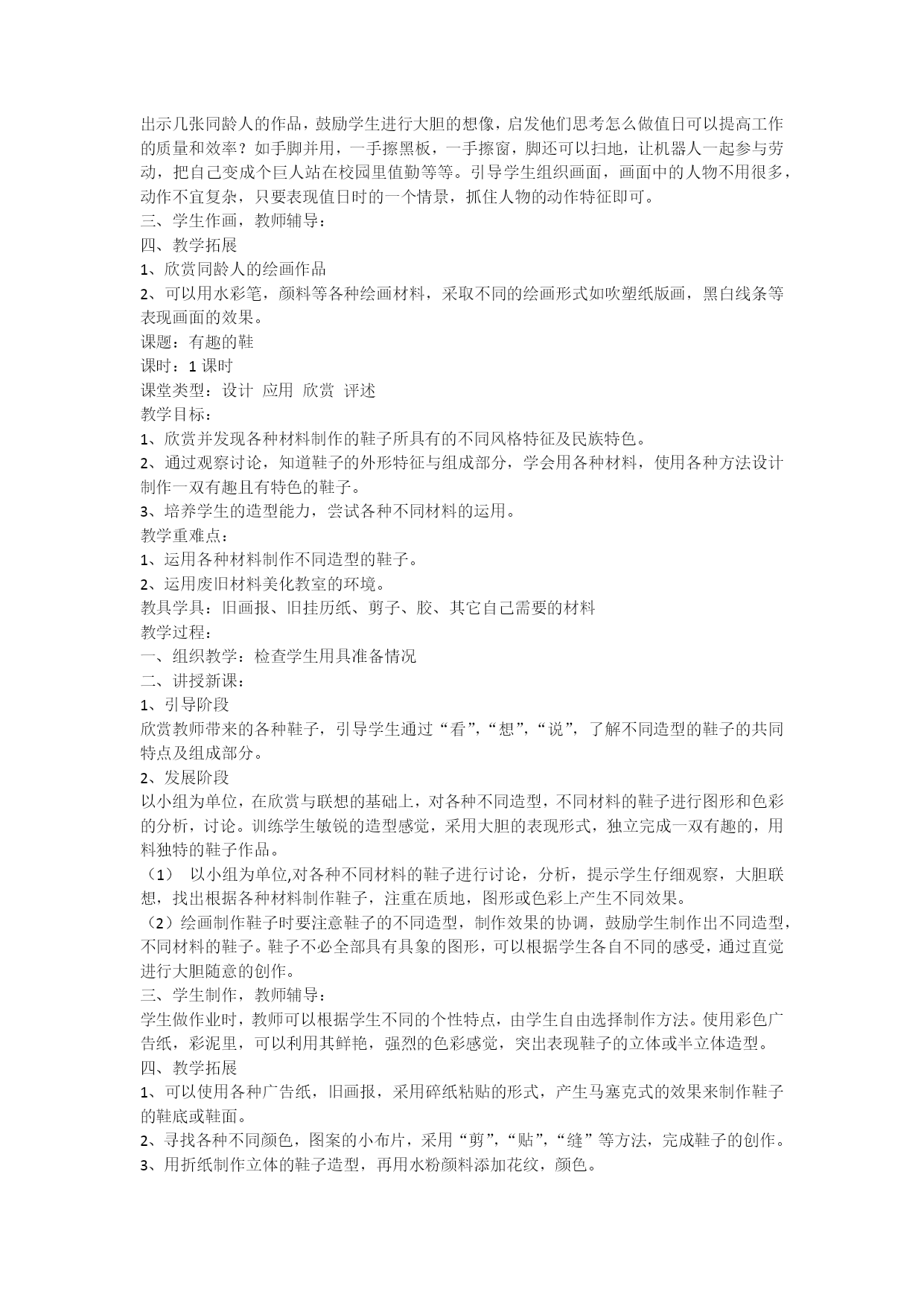 出示几张同龄人的作品，鼓励学生进行大胆的想像，启发他们思考怎么做值日可以提高工作的质量和效率？如手脚并用，一手擦黑板，一手擦窗，脚还可以扫地，让机器人一起参与劳动，把自己变成个巨人站在校园里值勤等等。引导学生组织画面，画面中的人物不用很多，动作不宜复杂，只要表现值日时的一个情景，抓住人物的动作特征即可。
三、学生作画，教师辅导：
四、教学拓展
1、欣赏同龄人的绘画作品
2、可以用水彩笔，颜料等各种绘画材料，采取不同的绘画形式如吹塑纸版画，黑白线条等表现画面的效果。
课题：有趣的鞋
课时：1 课时
课堂类型：设计 应用 欣赏 评述
教学目标：
1、欣赏并发现各种材料制作的鞋子所具有的不同风格特征及民族特色。
2、通过观察讨论，知道鞋子的外形特征与组成部分，学会用各种材料，使用各种方法设计制作一双有趣且有特色的鞋子。
3、培养学生的造型能力，尝试各种不同材料的运用。
教学重难点：
1、运用各种材料制作不同造型的鞋子。
2、运用废旧材料美化教室的环境。
教具学具：旧画报、旧挂历纸、剪子、胶、其它自己需要的材料
教学过程：
一、组织教学：检查学生用具准备情况
二、讲授新课：
1、引导阶段
欣赏教师带来的各种鞋子，引导学生通过“看”，“想”，“说”，了解不同造型的鞋子的共同特点及组成部分。
2、发展阶段
以小组为单位，在欣赏与联想的基础上，对各种不同造型，不同材料的鞋子进行图形和色彩的分析，讨论。训练学生敏锐的造型感觉，采用大胆的表现形式，独立完成一双有趣的，用料独特的鞋子作品。
（1） 以小组为单位,对各种不同材料的鞋子进行讨论，分析，提示学生仔细观察，大胆联想，找出根据各种材料制作鞋子，注重在质地，图形或色彩上产生不同效果。
（2）绘画制作鞋子时要注意鞋子的不同造型，制作效果的协调，鼓励学生制作出不同造型，不同材料的鞋子。鞋子不必全部具有具象的图形，可以根据学生各自不同的感受，通过直觉进行大胆随意的创作。
三、学生制作，教师辅导：
学生做作业时，教师可以根据学生不同的个性特点，由学生自由选择制作方法。使用彩色广告纸，彩泥里，可以利用其鲜艳，强烈的色彩感觉，突出表现鞋子的立体或半立体造型。
四、教学拓展
1、可以使用各种广告纸，旧画报，采用碎纸粘贴的形式，产生马塞克式的效果来制作鞋子的鞋底或鞋面。
2、寻找各种不同颜色，图案的小布片，采用“剪”，“贴”，“缝”等方法，完成鞋子的创作。
3、用折纸制作立体的鞋子造型，再用水粉颜料添加花纹，颜色。